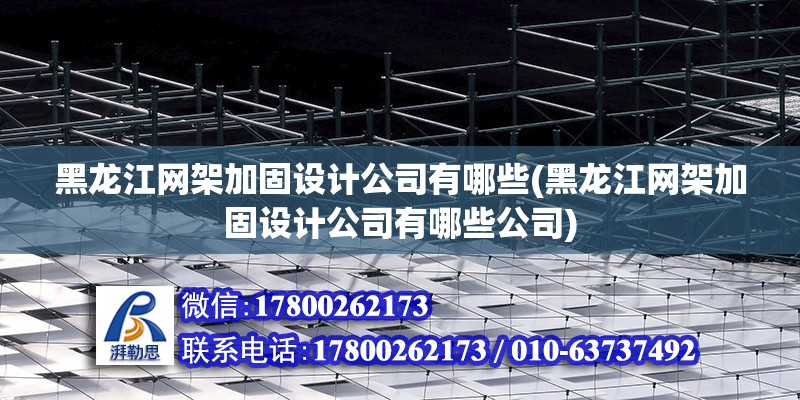 黑龙江网架加固设计公司有哪些(黑龙江网架加固设计公司有哪些公司)

湃勒思

微信:17800262173

联系电话:17800262173 / 010-63737492